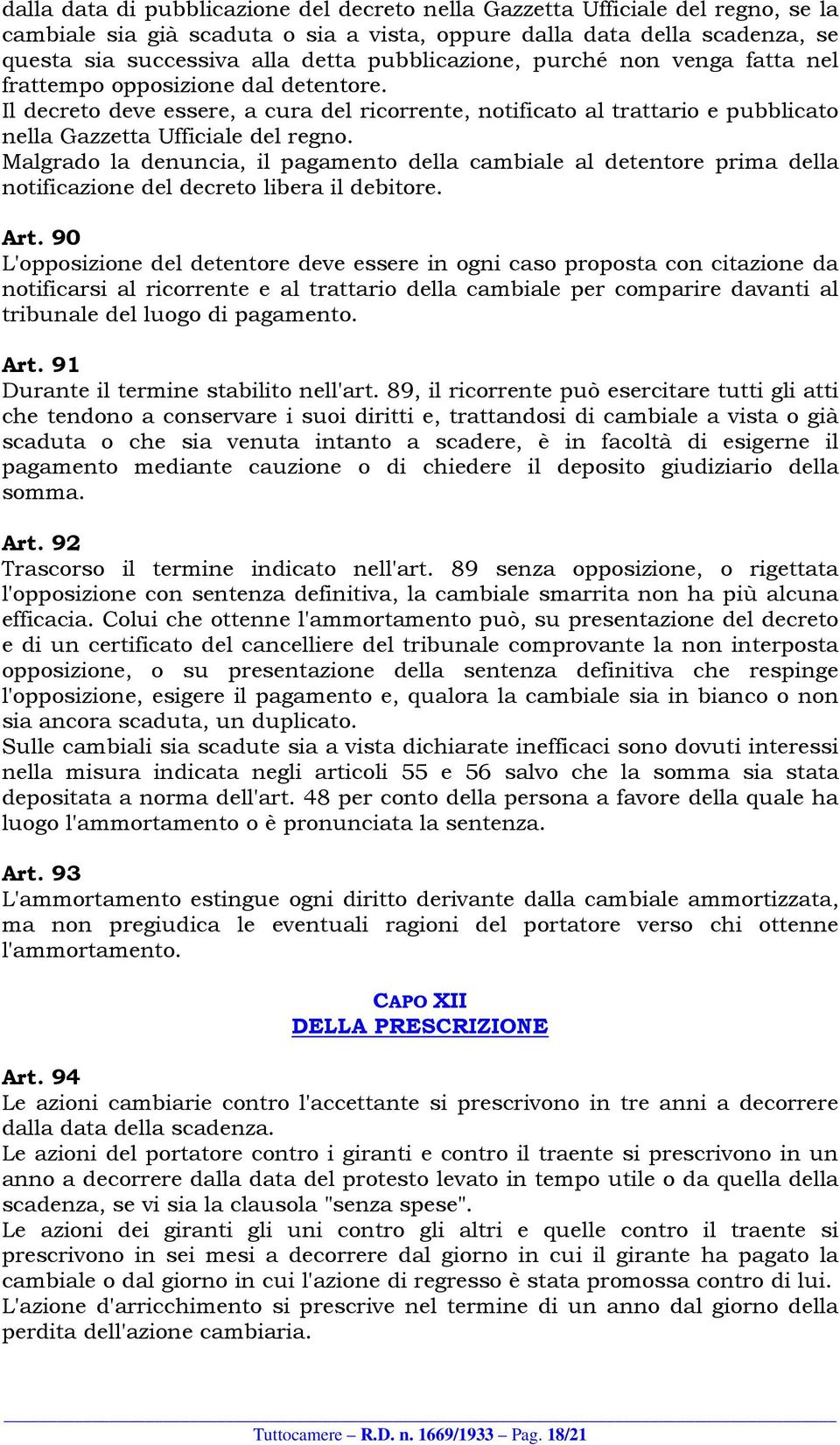 dalla data di pubblicazione del decreto nella Gazzetta Ufficiale del regno, se la cambiale sia già scaduta o sia a vista, oppure dalla data della scadenza, se questa sia successiva alla detta pubblicazione, purché non venga fatta nel frattempo opposizione dal detentore.
Il decreto deve essere, a cura del ricorrente, notificato al trattario e pubblicato nella Gazzetta Ufficiale del regno.
Malgrado la denuncia, il pagamento della cambiale al detentore prima della notificazione del decreto libera il debitore.

Art. 90
L'opposizione del detentore deve essere in ogni caso proposta con citazione da notificarsi al ricorrente e al trattario della cambiale per comparire davanti al tribunale del luogo di pagamento.

Art. 91
Durante il termine stabilito nell'art. 89, il ricorrente può esercitare tutti gli atti che tendono a conservare i suoi diritti e, trattandosi di cambiale a vista o già scaduta o che sia venuta intanto a scadere, è in facoltà di esigerne il pagamento mediante cauzione o di chiedere il deposito giudiziario della somma.

Art. 92
Trascorso il termine indicato nell'art. 89 senza opposizione, o rigettata l'opposizione con sentenza definitiva, la cambiale smarrita non ha più alcuna efficacia. Colui che ottenne l'ammortamento può, su presentazione del decreto e di un certificato del cancelliere del tribunale comprovante la non interposta opposizione, o su presentazione della sentenza definitiva che respinge l'opposizione, esigere il pagamento e, qualora la cambiale sia in bianco o non sia ancora scaduta, un duplicato.
Sulle cambiali sia scadute sia a vista dichiarate inefficaci sono dovuti interessi nella misura indicata negli articoli 55 e 56 salvo che la somma sia stata depositata a norma dell'art. 48 per conto della persona a favore della quale ha luogo l'ammortamento o è pronunciata la sentenza.

Art. 93
L'ammortamento estingue ogni diritto derivante dalla cambiale ammortizzata, ma non pregiudica le eventuali ragioni del portatore verso chi ottenne l'ammortamento.

CAPO XII
DELLA PRESCRIZIONE

Art. 94
Le azioni cambiarie contro l'accettante si prescrivono in tre anni a decorrere dalla data della scadenza.
Le azioni del portatore contro i giranti e contro il traente si prescrivono in un anno a decorrere dalla data del protesto levato in tempo utile o da quella della scadenza, se vi sia la clausola "senza spese".
Le azioni dei giranti gli uni contro gli altri e quelle contro il traente si prescrivono in sei mesi a decorrere dal giorno in cui il girante ha pagato la cambiale o dal giorno in cui l'azione di regresso è stata promossa contro di lui.
L'azione d'arricchimento si prescrive nel termine di un anno dal giorno della perdita dell'azione cambiaria.

Tuttocamere – R.D. n. 1669/1933 – Pag. 18/21